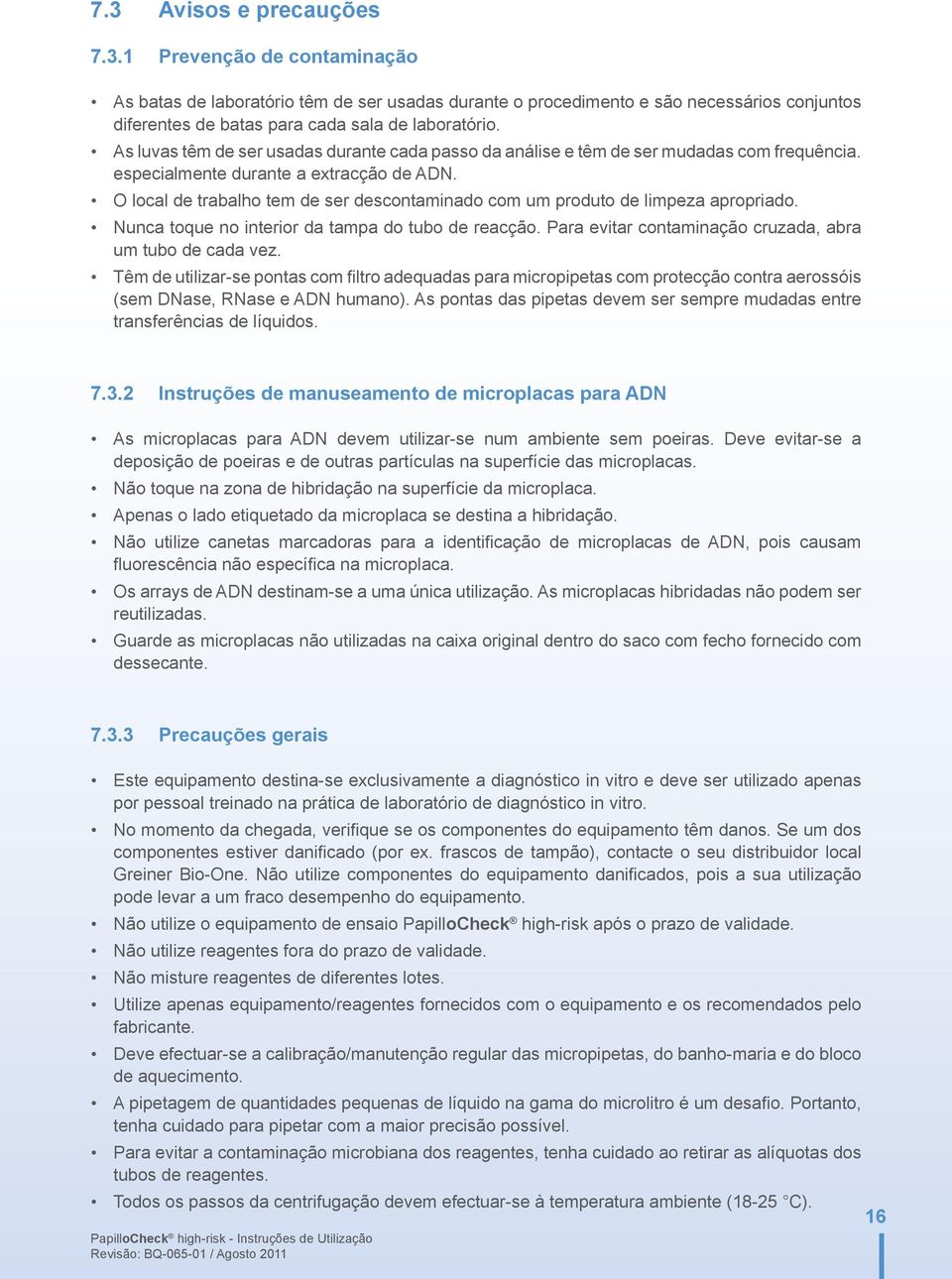 7.3 Avisos e precauções

7.3.1 Prevenção de contaminação

• As batas de laboratório têm de ser usadas durante o procedimento e são necessários conjuntos diferentes de batas para cada sala de laboratório.
• As luvas têm de ser usadas durante cada passo da análise e têm de ser mudadas com frequência. especialmente durante a extracção de ADN.
• O local de trabalho tem de ser descontaminado com um produto de limpeza apropriado.
• Nunca toque no interior da tampa do tubo de reacção. Para evitar contaminação cruzada, abra um tubo de cada vez.
• Têm de utilizar-se pontas com filtro adequadas para micropipetas com protecção contra aerossóis (sem DNase, RNase e ADN humano). As pontas das pipetas devem ser sempre mudadas entre transferências de líquidos.

7.3.2 Instruções de manuseamento de microplacas para ADN

• As microplacas para ADN devem utilizar-se num ambiente sem poeiras. Deve evitar-se a deposição de poeiras e de outras partículas na superfície das microplacas.
• Não toque na zona de hibridação na superfície da microplaca.
• Apenas o lado etiquetado da microplaca se destina a hibridação.
• Não utilize canetas marcadoras para a identificação de microplacas de ADN, pois causam fluorescência não específica na microplaca.
• Os arrays de ADN destinam-se a uma única utilização. As microplacas hibridadas não podem ser reutilizadas.
• Guarde as microplacas não utilizadas na caixa original dentro do saco com fecho fornecido com dessecante.

7.3.3 Precauções gerais

• Este equipamento destina-se exclusivamente a diagnóstico in vitro e deve ser utilizado apenas por pessoal treinado na prática de laboratório de diagnóstico in vitro.
• No momento da chegada, verifique se os componentes do equipamento têm danos. Se um dos componentes estiver danificado (por ex. frascos de tampão), contacte o seu distribuidor local Greiner Bio-One. Não utilize componentes do equipamento danificados, pois a sua utilização pode levar a um fraco desempenho do equipamento.
• Não utilize o equipamento de ensaio PapilloCheck® high-risk após o prazo de validade.
• Não utilize reagentes fora do prazo de validade.
• Não misture reagentes de diferentes lotes.
• Utilize apenas equipamento/reagentes fornecidos com o equipamento e os recomendados pelo fabricante.
• Deve efectuar-se a calibração/manutenção regular das micropipetas, do banho-maria e do bloco de aquecimento.
• A pipetagem de quantidades pequenas de líquido na gama do microlitro é um desafio. Portanto, tenha cuidado para pipetar com a maior precisão possível.
• Para evitar a contaminação microbiana dos reagentes, tenha cuidado ao retirar as alíquotas dos tubos de reagentes.
• Todos os passos da centrifugação devem efectuar-se à temperatura ambiente (18-25 °C).

16

PapilloCheck® high-risk - Instruções de Utilização
Revisão: BQ-065-01 / Agosto 2011